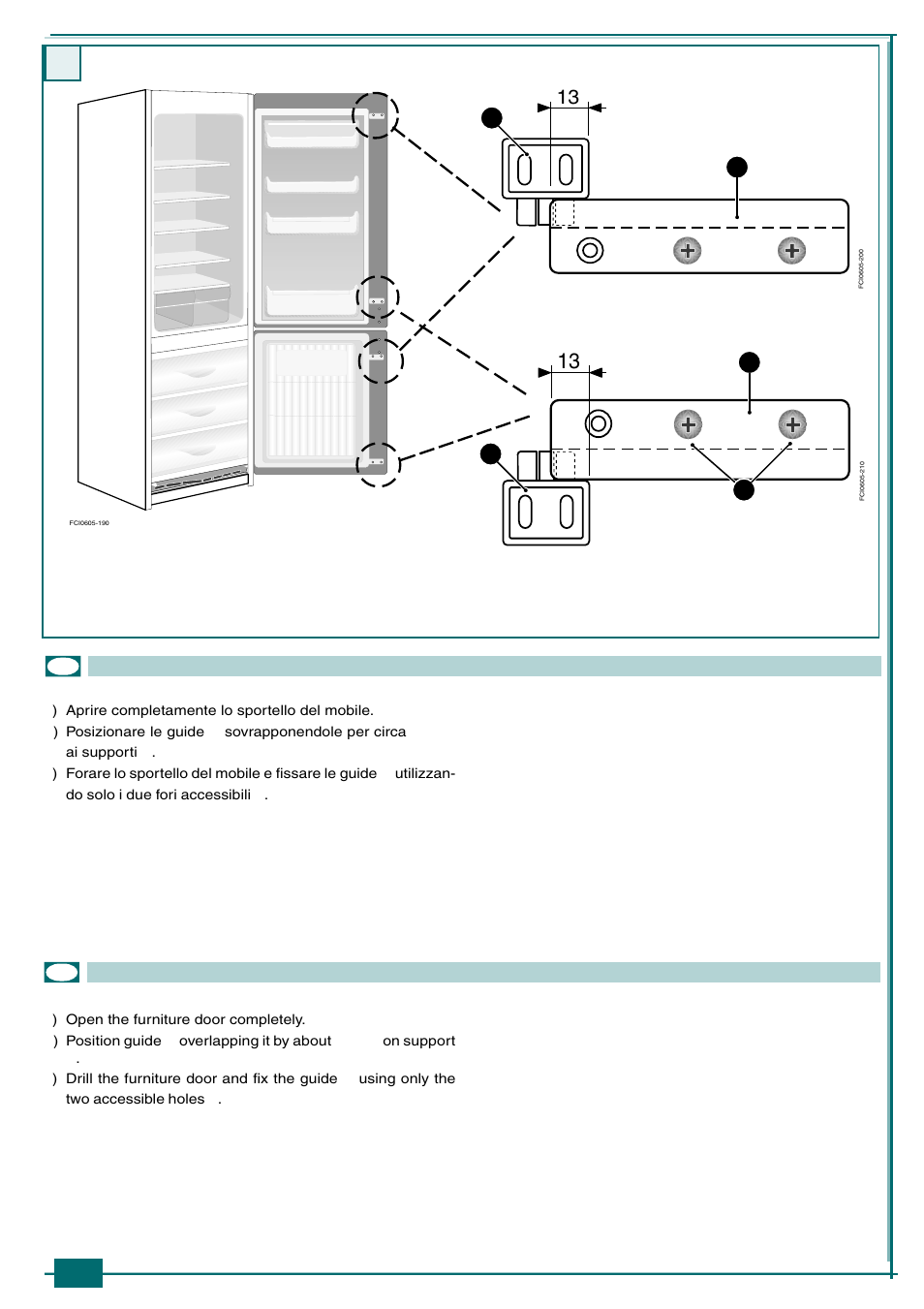 13

FCI0605-200

13

FCI0605-210

FCI0605-190

) Aprire completamente lo sportello del mobile.
) Posizionare le guide sovrapponendole per circa ai supporti .
) Forare lo sportello del mobile e fissare le guide utilizzando solo i due fori accessibili .

) Open the furniture door completely.
) Position guide overlapping it by about on support .
) Drill the furniture door and fix the guide using only the two accessible holes .